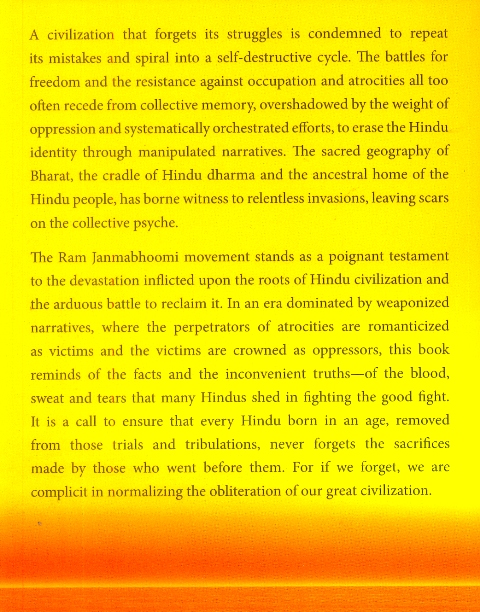 A civilization that forgets its struggles is condemned to repeat its mistakes and spiral into a self-destructive cycle. The battles for freedom and the resistance against occupation and atrocities all too often recede from collective memory, overshadowed by the weight of oppression and systematically orchestrated efforts, to erase the Hindu identity through manipulated narratives. The sacred geography of Bharat, the cradle of Hindu dharma and the ancestral home of the Hindu people, has borne witness to relentless invasions, leaving scars on the collective psyche.

The Ram Janmabhoomi movement stands as a poignant testament to the devastation inflicted upon the roots of Hindu civilization and the arduous battle to reclaim it. In an era dominated by weaponized narratives, where the perpetrators of atrocities are romanticized as victims and the victims are crowned as oppressors, this book reminds of the facts and the inconvenient truths—of the blood, sweat and tears that many Hindus shed in fighting the good fight. It is a call to ensure that every Hindu born in an age, removed from those trials and tribulations, never forgets the sacrifices made by those who went before them. For if we forget, we are complicit in normalizing the obliteration of our great civilization.